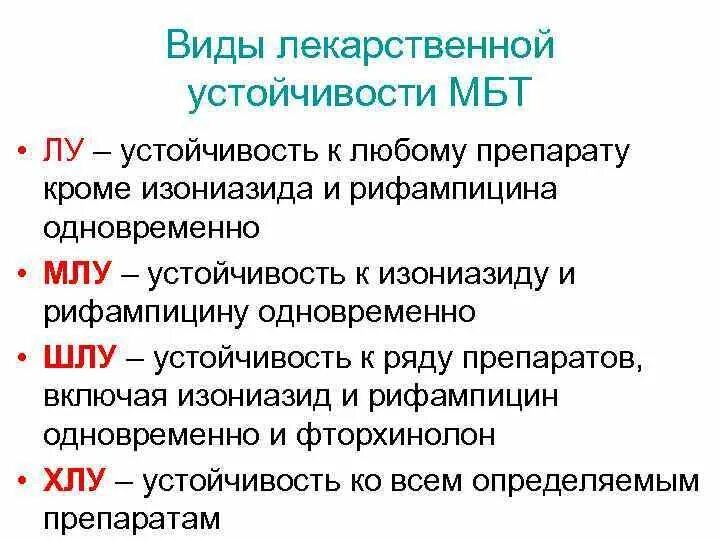 Виды лекарственной устойчивости МБТ

• ЛУ – устойчивость к любому препарату кроме изониазида и рифампицина одновременно
• МЛУ – устойчивость к изониазиду и рифампицину одновременно
• ШЛУ – устойчивость к ряду препаратов, включая изониазид и рифампицин одновременно и фторхинолон
• ХЛУ – устойчивость ко всем определяемым препаратам